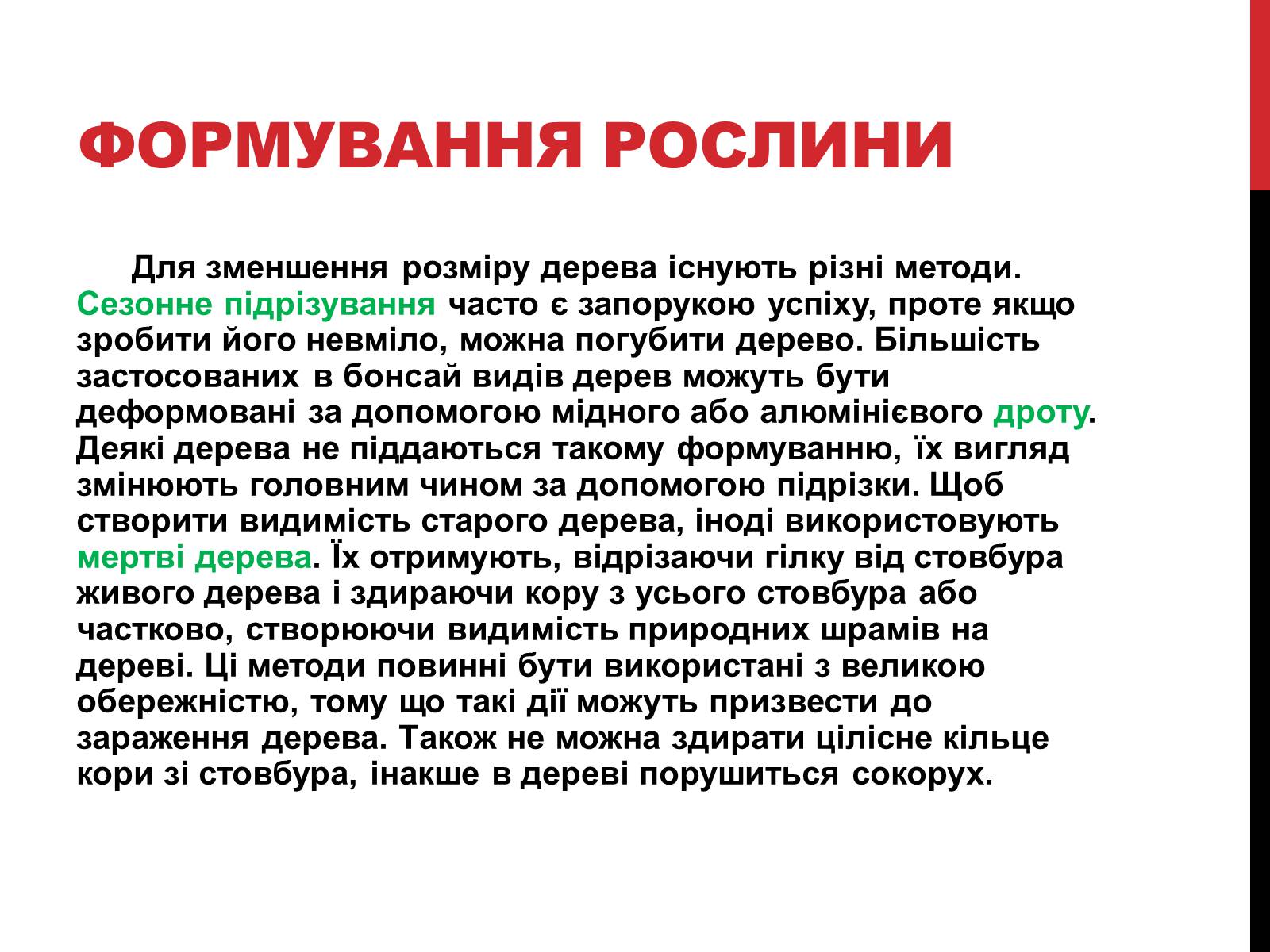 ФОРМУВАННЯ РОСЛИНИ

Для зменшення розміру дерева існують різні методи. Сезонне підрізування часто є запорукою успіху, проте якщо зробити його невміло, можна погубити дерево. Більшість застосованих в бонсай видів дерев можуть бути деформовані за допомогою мідного або алюмінієвого дроту. Деякі дерева не піддаються такому формуванню, їх вигляд змінюють головним чином за допомогою підрізки. Щоб створити видимість старого дерева, іноді використовують мертві дерева. Їх отримують, відрізаючи гілку від стовбура живого дерева і здираючи кору з усього стовбура або частково, створюючи видимість природних шрамів на дереві. Ці методи повинні бути використані з великою обережністю, тому що такі дії можуть призвести до зараження дерева. Також не можна здирати цілісне кільце кори зі стовбура, інакше в дереві порушиться сокорух.